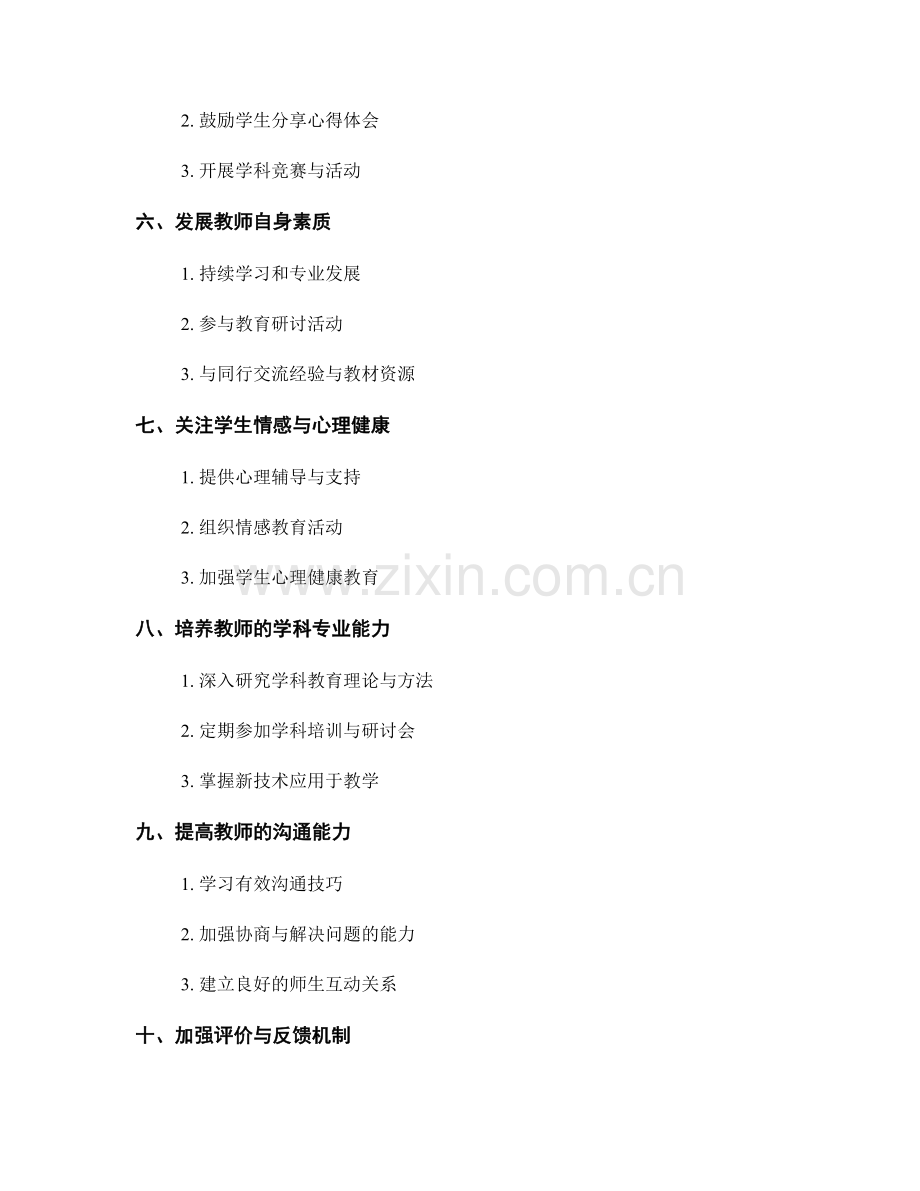 2.鼓励学生分享心得体会

3.开展学科竞赛与活动

六、发展教师自身素质

1.持续学习和专业发展

2.参与教育研讨活动

3.与同行交流经验与教材资源

七、关注学生情感与心理健康

1.提供心理辅导与支持

2.组织情感教育活动

3.加强学生心理健康教育

八、培养教师的学科专业能力

1.深入研究学科教育理论与方法

2.定期参加学科培训与研讨会

3.掌握新技术应用于教学

九、提高教师的沟通能力

1.学习有效沟通技巧

2.加强协商与解决问题的能力

3.建立良好的师生互动关系

十、加强评价与反馈机制

www.zixin.com.cn